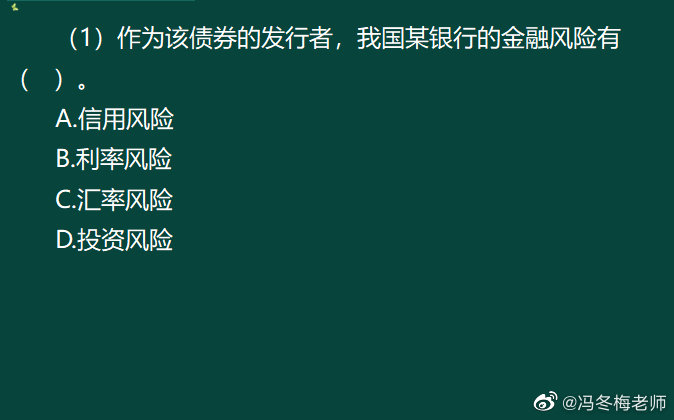 （1）作为该债券的发行者，我国某银行的金融风险有（ ）。

A.信用风险

B.利率风险

C.汇率风险

D.投资风险

@冯冬梅老师